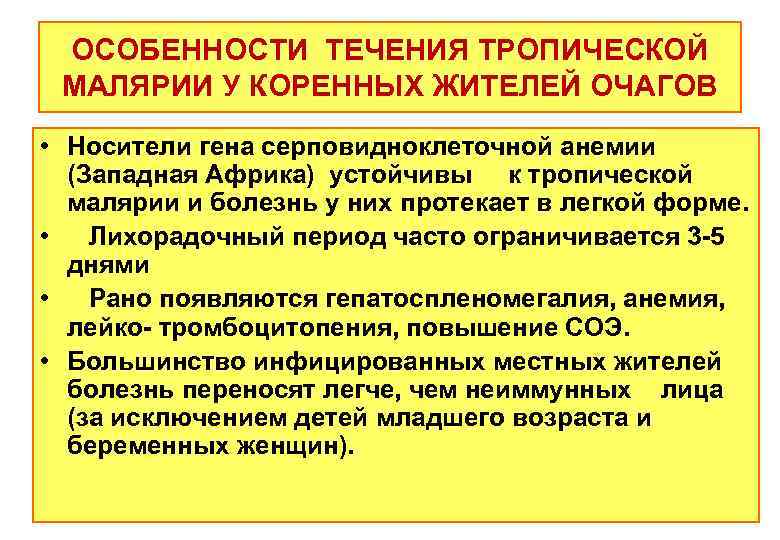 ОСОБЕННОСТИ ТЕЧЕНИЯ ТРОПИЧЕСКОЙ МАЛЯРИИ У КОРЕННЫХ ЖИТЕЛЕЙ ОЧАГОВ

• Носители гена серповидноклеточной анемии (Западная Африка) устойчивы к тропической малярии и болезнь у них протекает в легкой форме.

• Лихорадочный период часто ограничивается 3-5 днями

• Рано появляются гепатоспленомегалия, анемия, лейко- тромбоцитопения, повышение СОЭ.

• Большинство инфицированных местных жителей болезнь переносят легче, чем неиммунных лица (за исключением детей младшего возраста и беременных женщин).